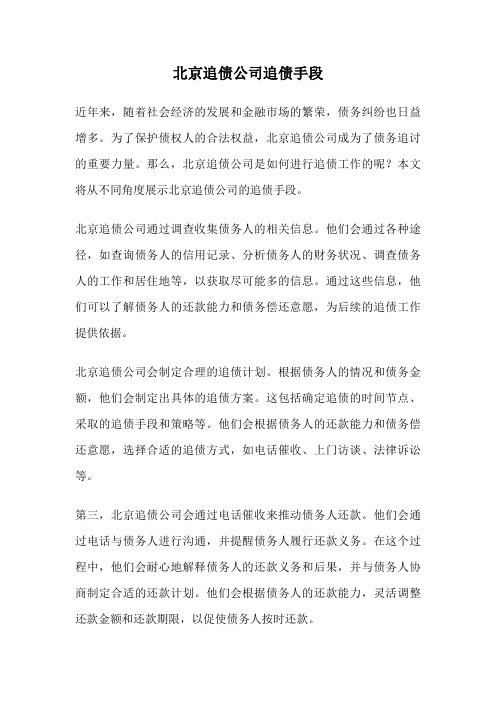 北京追债公司追债手段

近年来，随着社会经济的发展和金融市场的繁荣，债务纠纷也日益增多。为了保护债权人的合法权益，北京追债公司成为了债务追讨的重要力量。那么，北京追债公司是如何进行追债工作的呢？本文将从不同角度展示北京追债公司的追债手段。

北京追债公司通过调查收集债务人的相关信息。他们会通过各种途径，如查询债务人的信用记录、分析债务人的财务状况、调查债务人的工作和居住地等，以获取尽可能多的信息。通过这些信息，他们可以了解债务人的还款能力和债务偿还意愿，为后续的追债工作提供依据。

北京追债公司会制定合理的追债计划。根据债务人的情况和债务金额，他们会制定出具体的追债方案。这包括确定追债的时间节点、采取的追债手段和策略等。他们会根据债务人的还款能力和债务偿还意愿，选择合适的追债方式，如电话催收、上门访谈、法律诉讼等。

第三，北京追债公司会通过电话催收来推动债务人还款。他们会通过电话与债务人进行沟通，并提醒债务人履行还款义务。在这个过程中，他们会耐心地解释债务人的还款义务和后果，并与债务人协商制定合适的还款计划。他们会根据债务人的还款能力，灵活调整还款金额和还款期限，以促使债务人按时还款。